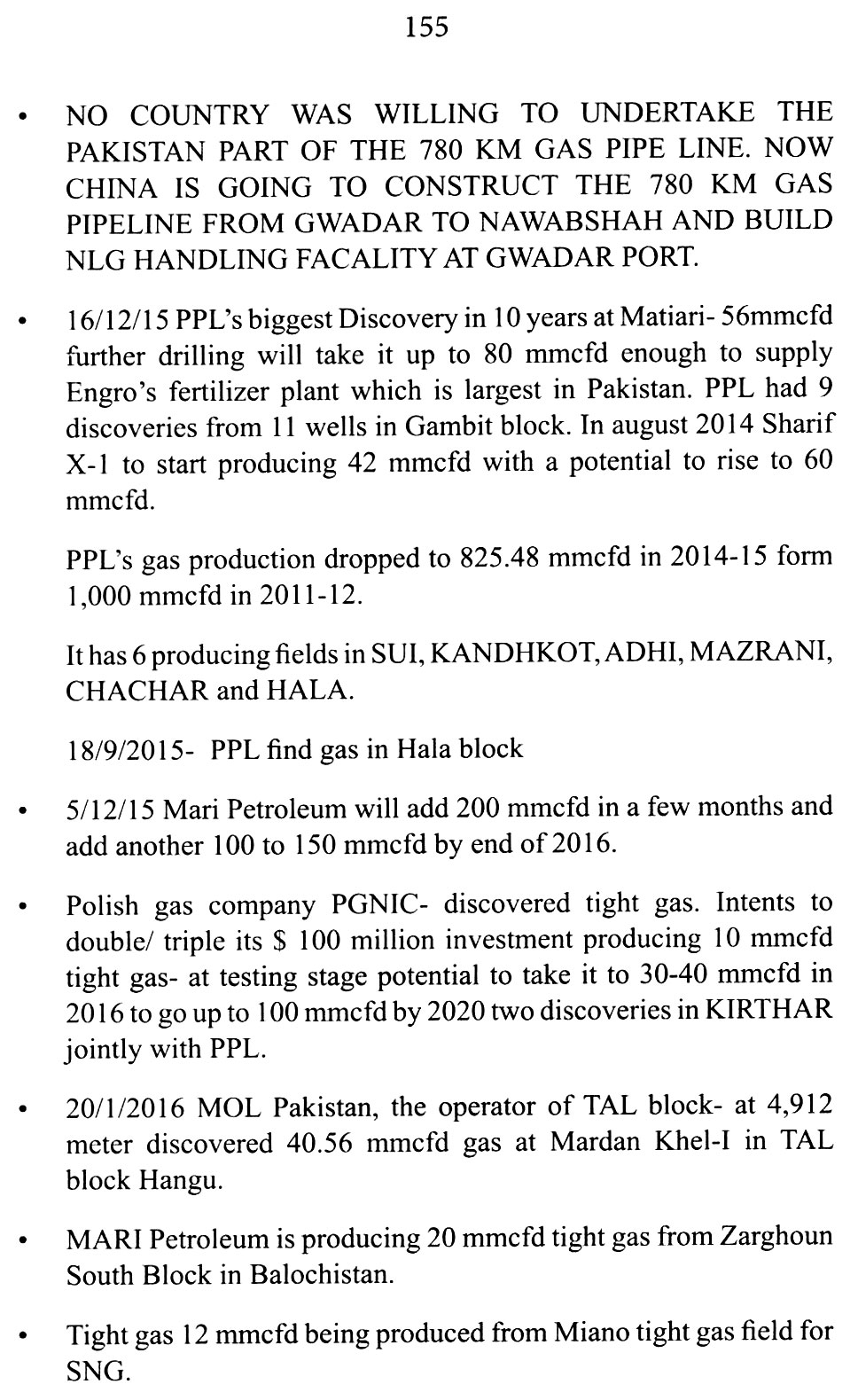 155

• NO COUNTRY WAS WILLING TO UNDERTAKE THE PAKISTAN PART OF THE 780 KM GAS PIPE LINE. NOW CHINA IS GOING TO CONSTRUCT THE 780 KM GAS PIPELINE FROM GWADAR TO NAWABSHAH AND BUILD NLG HANDLING FACALITY AT GWADAR PORT.

• 16/12/15 PPL's biggest Discovery in 10 years at Matiari- 56mmcfd further drilling will take it up to 80 mmcfd enough to supply Engro's fertilizer plant which is largest in Pakistan. PPL had 9 discoveries from 11 wells in Gambit block. In august 2014 Sharif X-1 to start producing 42 mmcfd with a potential to rise to 60 mmcfd.

PPL's gas production dropped to 825.48 mmcfd in 2014-15 form 1,000 mmcfd in 2011-12.

It has 6 producing fields in SUI, KANDHKOT, ADHI, MAZRANI, CHACHAR and HALA.

18/9/2015- PPL find gas in Hala block

• 5/12/15 Mari Petroleum will add 200 mmcfd in a few months and add another 100 to 150 mmcfd by end of 2016.

• Polish gas company PGNIC- discovered tight gas. Intents to double/ triple its $ 100 million investment producing 10 mmcfd tight gas- at testing stage potential to take it to 30-40 mmcfd in 2016 to go up to 100 mmcfd by 2020 two discoveries in KIRTHAR jointly with PPL.

• 20/1/2016 MOL Pakistan, the operator of TAL block- at 4,912 meter discovered 40.56 mmcfd gas at Mardan Khel-I in TAL block Hangu.

• MARI Petroleum is producing 20 mmcfd tight gas from Zarghoun South Block in Balochistan.

• Tight gas 12 mmcfd being produced from Miano tight gas field for SNG.